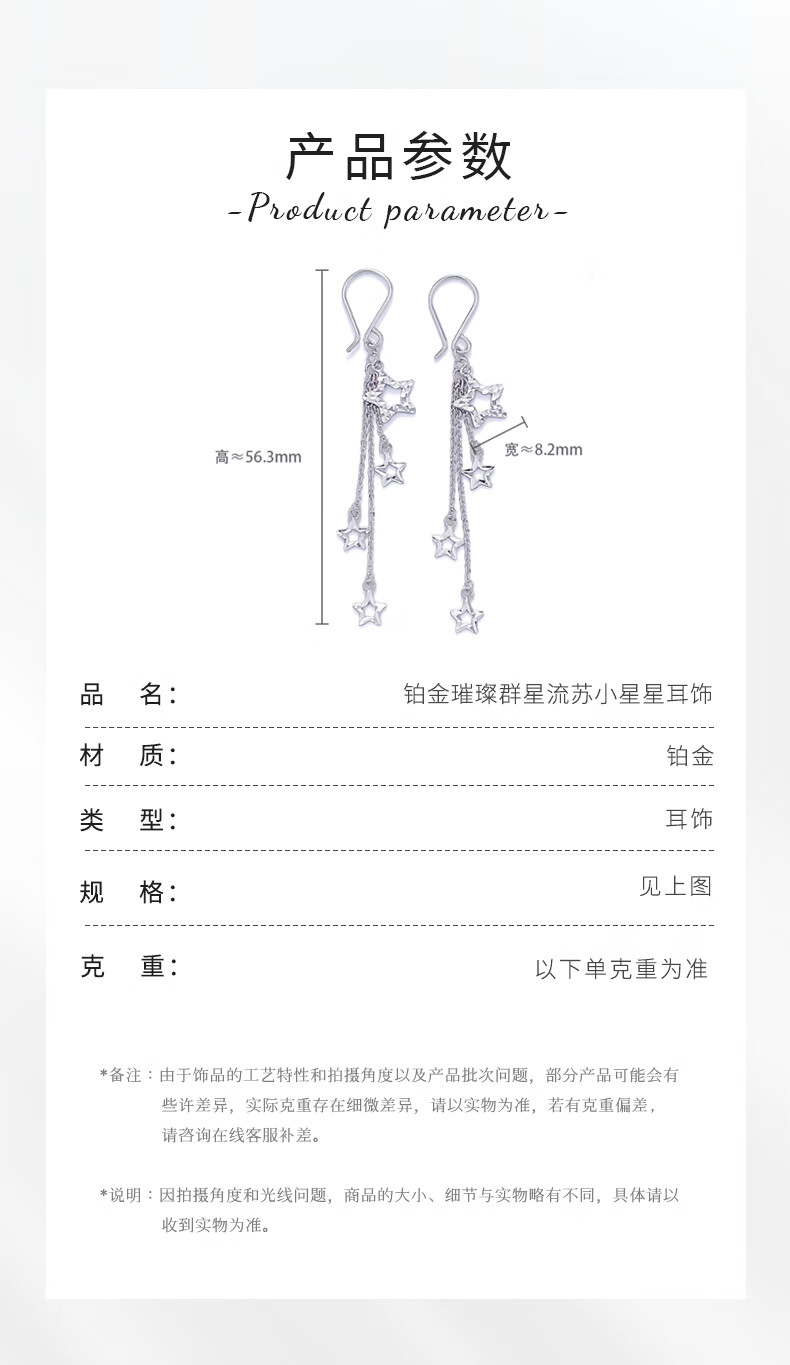 产品参数

-Product parameter-

高≈56.3mm

宽≈8.2mm

品 名: 铂金璀璨群星流苏小星星耳饰

材 质: 铂金

类 型: 耳饰

规 格: 见上图

克 重: 以下单克重为准

*备注:由于饰品的工艺特性和拍摄角度以及产品批次问题,部分产品可能会有些许差异,实际克重存在细微差异,请以实物为准,若有克重偏差,请咨询在线客服补差。

*说明:因拍摄角度和光线问题,商品的大小、细节与实物略有不同,具体请以收到实物为准。